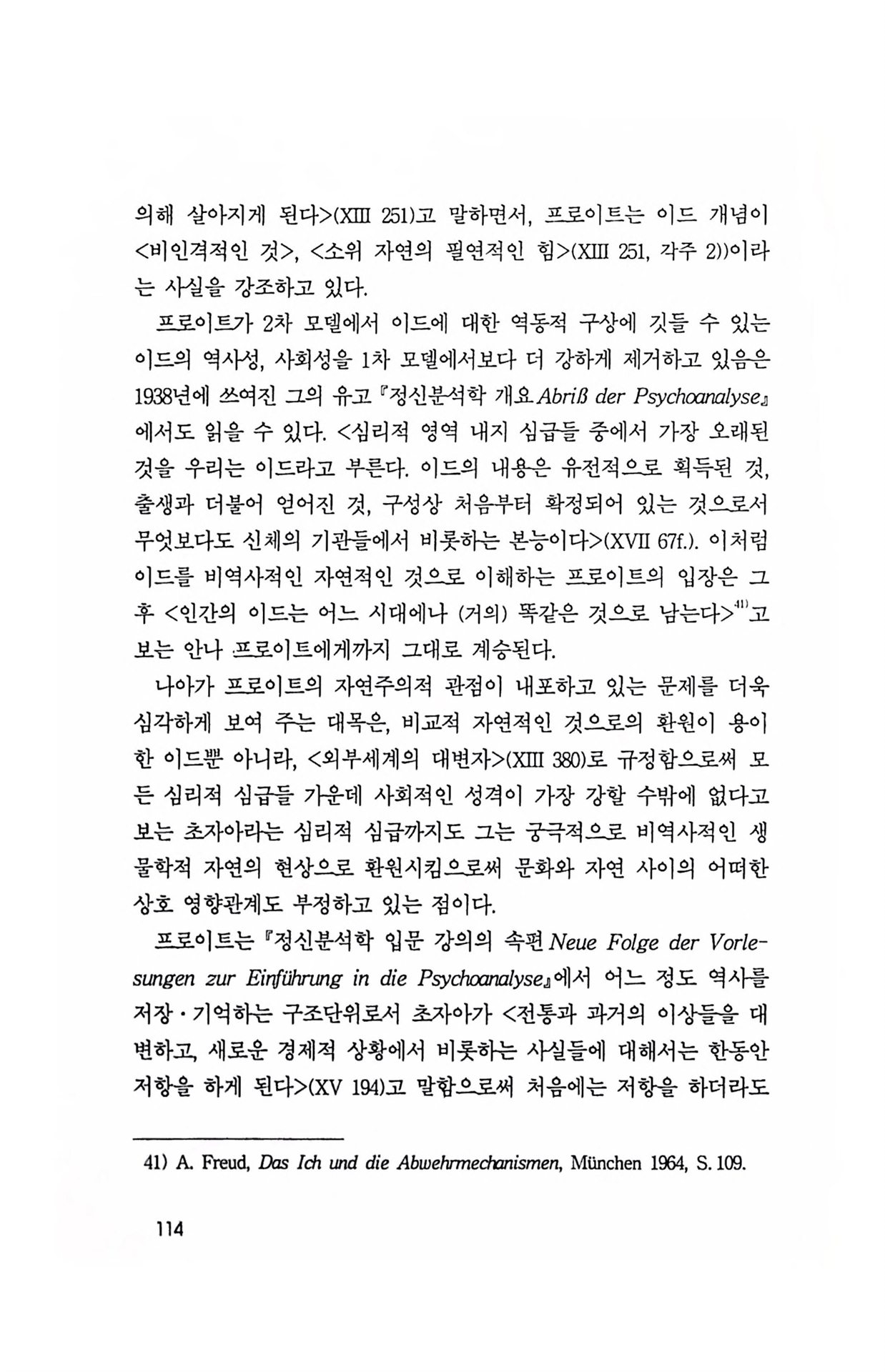 의해 살아지게 된다>(XIII 251)고 말하면서, 프로이트는 이드 개념이 <비인격적인 것>, <소위 자연의 필연적인 힘>(XIII 251, 각주 2))이라는 사실을 강조하고 있다.

프로이트가 2차 모델에서 이드에 대한 역동적 구상에 깃들 수 있는 이드의 역사성, 사회성을 1차 모델에서보다 더 강하게 제거하고 있음은 1938년에 쓰여진 그의 유고 『정신분석학 개요 Abriß der Psychoanalyse』에서도 읽을 수 있다. <심리적 영역 내지 심급들 중에서 가장 오래된 것을 우리는 이드라고 부른다. 이드의 내용은 유전적으로 획득된 것, 출생과 더불어 얻어진 것, 구성상 처음부터 확정되어 있는 것으로서 무엇보다도 신체의 기관들에서 비롯하는 본능이다>(XVII 67f.). 이처럼 이드를 비역사적인 자연적인 것으로 이해하는 프로이트의 입장은 그 후 <인간의 이드는 어느 시대에나 (거의) 똑같은 것으로 남는다>$^{41)}$고 보는 안나 프로이트에게까지 그대로 계승된다.

나아가 프로이트의 자연주의적 관점이 내포하고 있는 문제를 더욱 심각하게 보여 주는 대목은, 비교적 자연적인 것으로의 환원이 용이한 이드뿐 아니라, <외부세계의 대변자>(XIII 380)로 규정함으로써 모든 심리적 심급들 가운데 사회적인 성격이 가장 강할 수밖에 없다고 보는 초자아라는 심리적 심급까지도 그는 궁극적으로 비역사적인 생물학적 자연의 현상으로 환원시킴으로써 문화와 자연 사이의 어떠한 상호 영향관계도 부정하고 있는 점이다.

프로이트는 『정신분석학 입문 강의의 속편 Neue Folge der Vorlesungen zur Einführung in die Psychoanalyse』에서 어느 정도 역사를 저장·기억하는 구조단위로서 초자아가 <전통과 과거의 이상들을 대변하고, 새로운 경제적 상황에서 비롯하는 사실들에 대해서는 한동안 저항을 하게 된다>(XV 194)고 말함으로써 처음에는 저항을 하더라도

41) A. Freud, Das Ich und die Abwehrmechanismen, München 1964, S. 109.

114